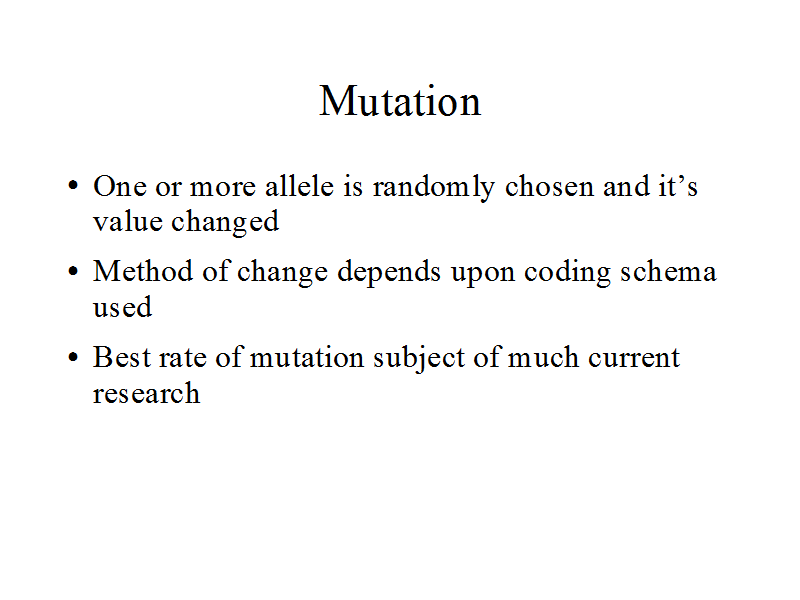 Mutation

• One or more allele is randomly chosen and it's value changed
• Method of change depends upon coding schema used
• Best rate of mutation subject of much current research